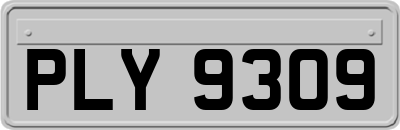 PLY 9309